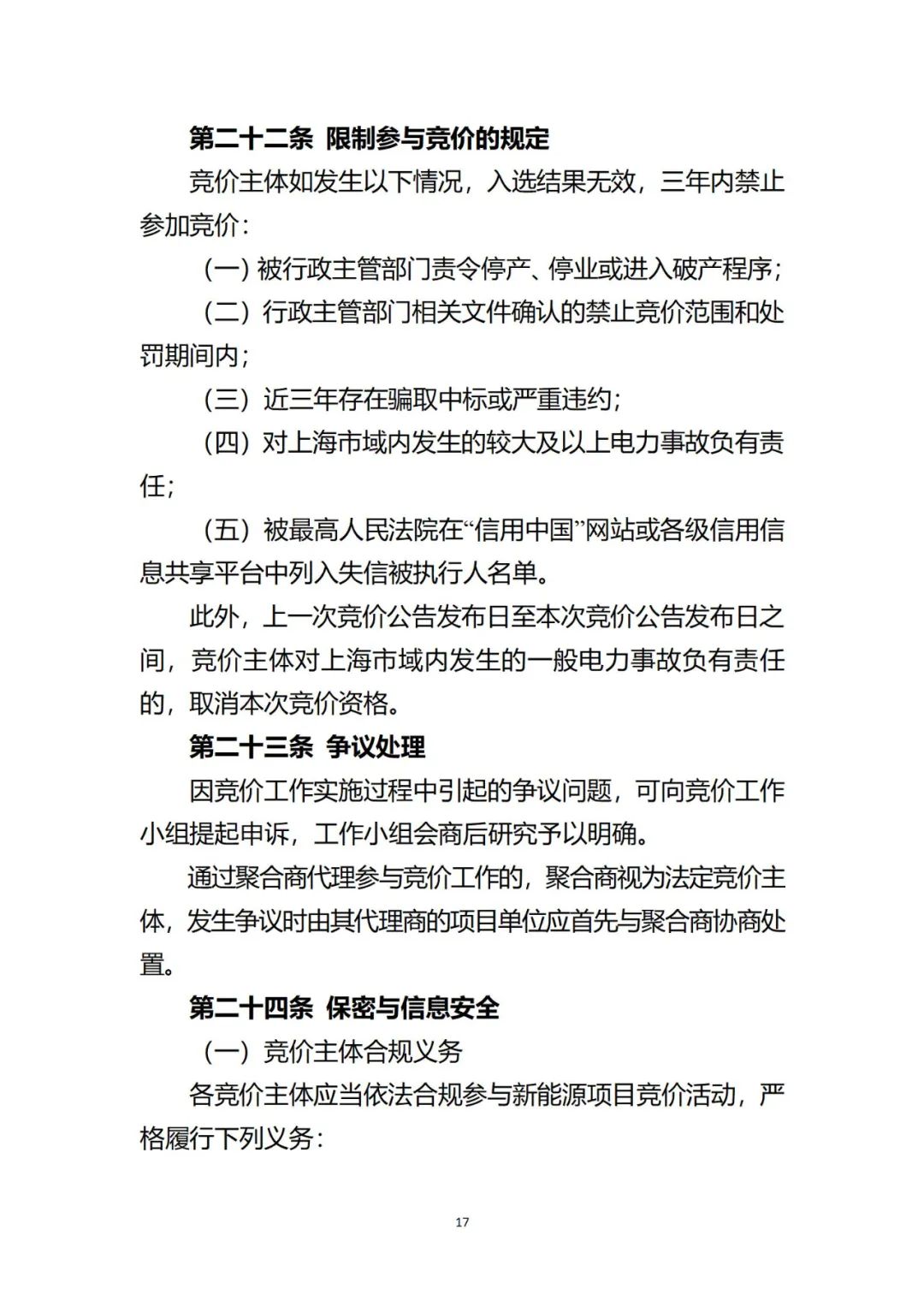 第二十二条 限制参与竞价的规定

竞价主体如发生以下情况，入选结果无效，三年内禁止参加竞价：

（一）被行政主管部门责令停产、停业或进入破产程序；

（二）行政主管部门相关文件确认的禁止竞价范围和处罚期间内；

（三）近三年存在骗取中标或严重违约；

（四）对上海市域内发生的较大及以上电力事故负有责任；

（五）被最高人民法院在“信用中国”网站或各级信用信息共享平台中列入失信被执行人名单。

此外，上一次竞价公告发布日至本次竞价公告发布日之间，竞价主体对上海市域内发生的一般电力事故负有责任的，取消本次竞价资格。

第二十三条 争议处理

因竞价工作实施过程中引起的争议问题，可向竞价工作小组提起申诉，工作小组会商后研究予以明确。

通过聚合商代理参与竞价工作的，聚合商视为法定竞价主体，发生争议时由其代理商的项目单位应首先与聚合商协商处置。

第二十四条 保密与信息安全

（一）竞价主体合规义务

各竞价主体应当依法合规参与新能源项目竞价活动，严格履行下列义务：

17